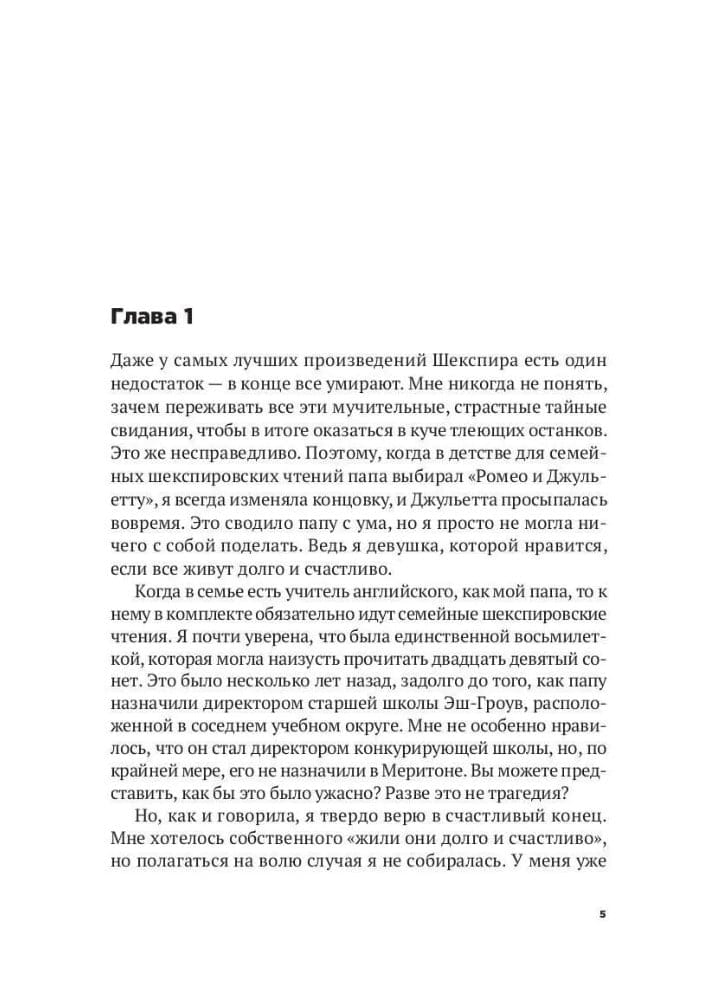 Глава 1

Даже у самых лучших произведений Шекспира есть один недостаток — в конце все умирают. Мне никогда не понять, зачем переживать все эти мучительные, страстные тайные свидания, чтобы в итоге оказаться в куче тлеющих останков. Это же несправедливо. Поэтому, когда в детстве для семейных шекспировских чтений папа выбирал «Ромео и Джульетту», я всегда изменяла концовку, и Джульетта просыпалась вовремя. Это сводило папу с ума, но я просто не могла ничего с собой поделать. Ведь я девушка, которой нравится, если все живут долго и счастливо.

Когда в семье есть учитель английского, как мой папа, то к нему в комплекте обязательно идут семейные шекспировские чтения. Я почти уверена, что была единственной восьмилеткой, которая могла наизусть прочитать двадцать девятый сонет. Это было несколько лет назад, задолго до того, как папу назначили директором старшей школы Эш-Гроув, расположенной в соседнем учебном округе. Мне не особенно нравилось, что он стал директором конкурирующей школы, но, по крайней мере, его не назначили в Меритоне. Вы можете представить, как бы это было ужасно? Разве это не трагедия?

Но, как и говорила, я твердо верю в счастливый конец. Мне хотелось собственного «жили они долго и счастливо», но полагаться на волю случая я не собиралась. У меня уже

5